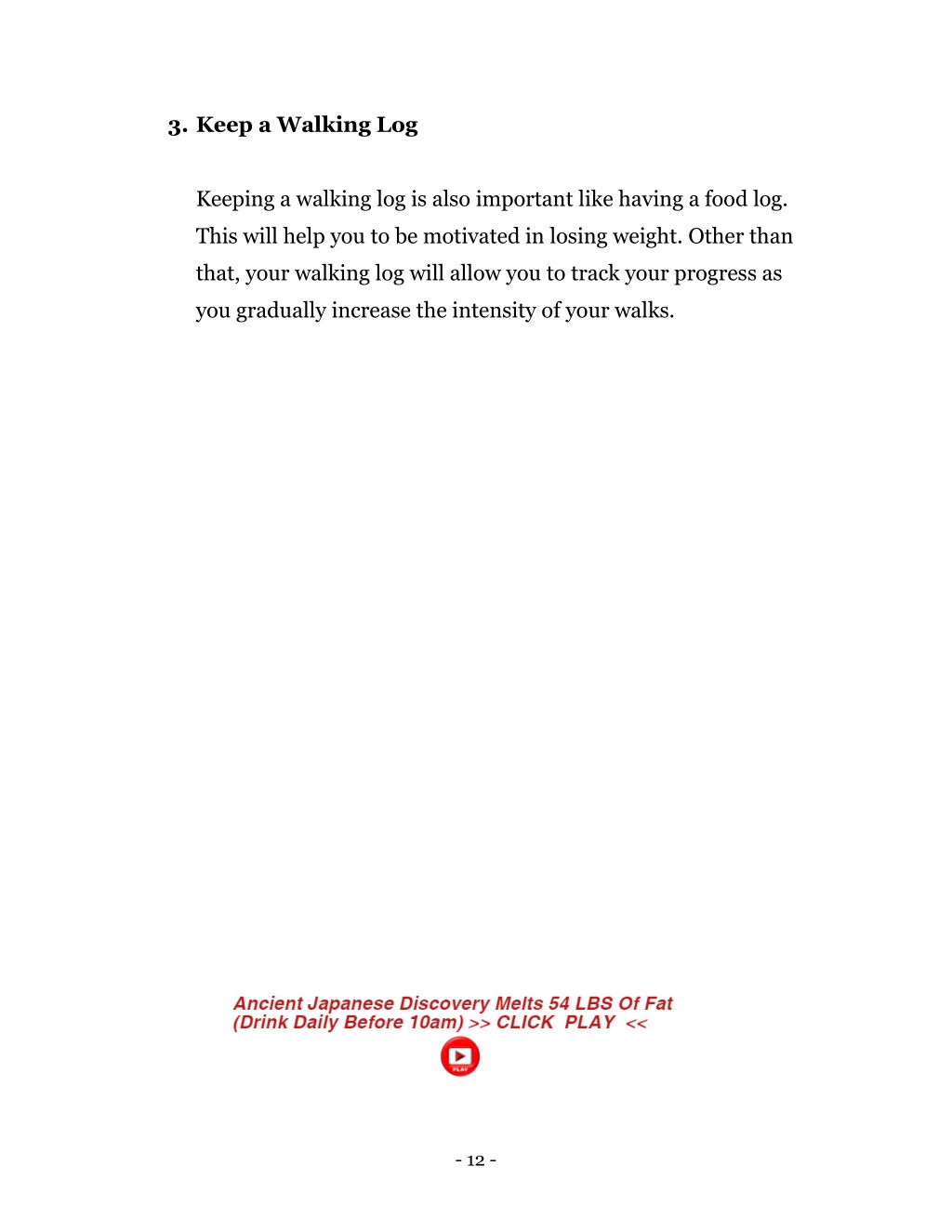 3. Keep a Walking Log

Keeping a walking log is also important like having a food log. This will help you to be motivated in losing weight. Other than that, your walking log will allow you to track your progress as you gradually increase the intensity of your walks.

Ancient Japanese Discovery Melts 54 LBS Of Fat
(Drink Daily Before 10am) >> CLICK PLAY <<

PLAY

- 12 -